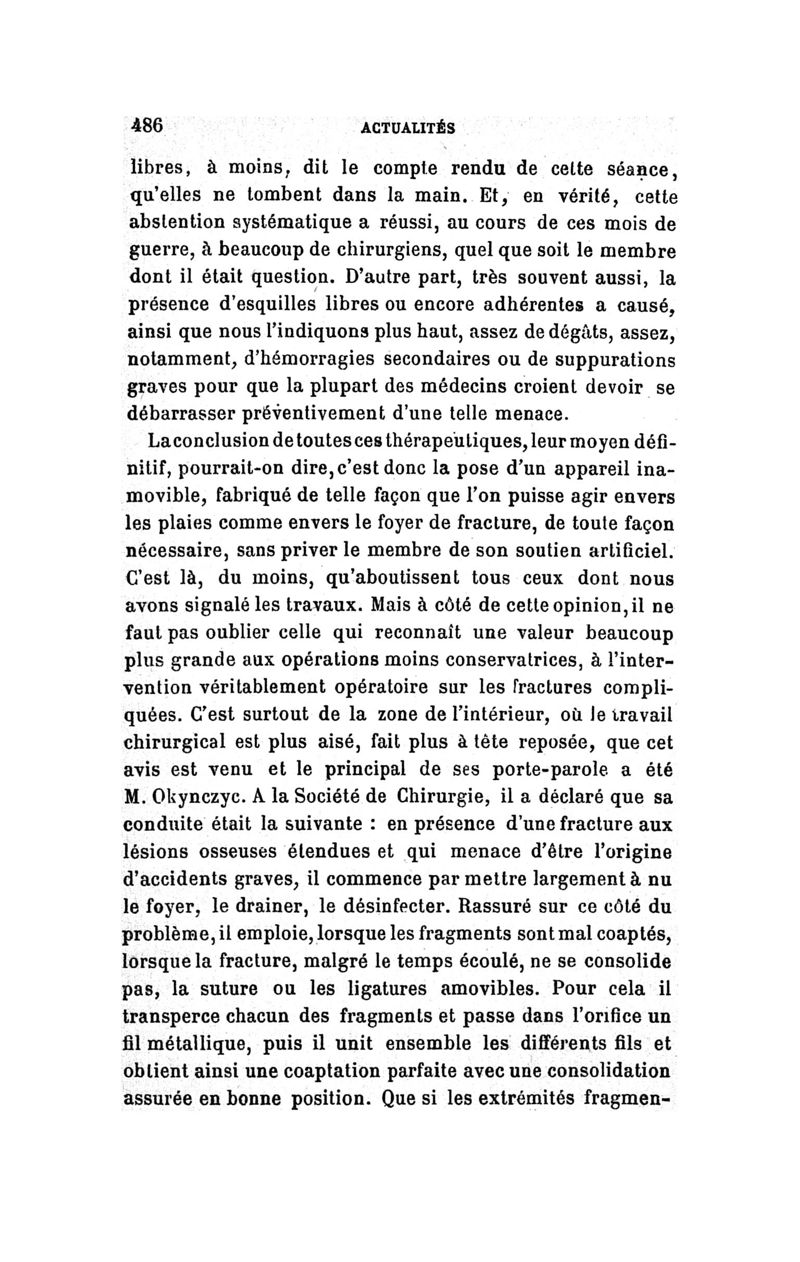 486 ACTUALITÉS

libres, à moins, dit le compte rendu de cette séance, qu'elles ne tombent dans la main. Et, en vérité, cette abstention systématique a réussi, au cours de ces mois de guerre, à beaucoup de chirurgiens, quel que soit le membre dont il était question. D'autre part, très souvent aussi, la présence d'esquilles libres ou encore adhérentes a causé, ainsi que nous l'indiquons plus haut, assez de dégâts, assez, notamment, d'hémorragies secondaires ou de suppurations graves pour que la plupart des médecins croient devoir se débarrasser préventivement d'une telle menace.

La conclusion de toutes ces thérapeutiques, leur moyen définitif, pourrait-on dire, c'est donc la pose d'un appareil inamovible, fabriqué de telle façon que l'on puisse agir envers les plaies comme envers le foyer de fracture, de toute façon nécessaire, sans priver le membre de son soutien artificiel. C'est là, du moins, qu'aboutissent tous ceux dont nous avons signalé les travaux. Mais à côté de cette opinion, il ne faut pas oublier celle qui reconnaît une valeur beaucoup plus grande aux opérations moins conservatrices, à l'intervention véritablement opératoire sur les fractures compliquées. C'est surtout de la zone de l'intérieur, où le travail chirurgical est plus aisé, fait plus à tête reposée, que cet avis est venu et le principal de ses porte-parole a été M. Okynczyc. A la Société de Chirurgie, il a déclaré que sa conduite était la suivante : en présence d'une fracture aux lésions osseuses étendues et qui menace d'être l'origine d'accidents graves, il commence par mettre largement à nu le foyer, le drainer, le désinfecter. Rassuré sur ce côté du problème, il emploie, lorsque les fragments sont mal coaptés, lorsque la fracture, malgré le temps écoulé, ne se consolide pas, la suture ou les ligatures amovibles. Pour cela il transperce chacun des fragments et passe dans l'orifice un fil métallique, puis il unit ensemble les différents fils et obtient ainsi une coaptation parfaite avec une consolidation assurée en bonne position. Que si les extrémités fragmen-